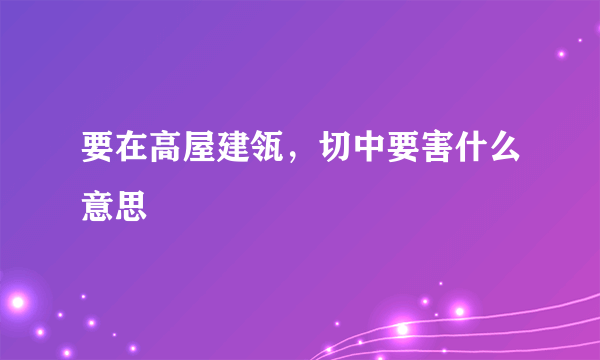 要在高屋建瓴，切中要害什么意思